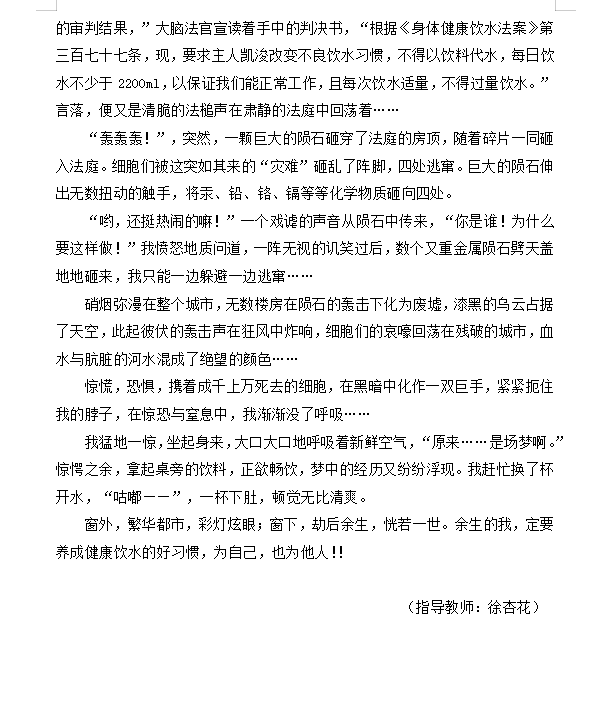 的审判结果，”大脑法官宣读着手中的判决书，“根据《身体健康饮水法案》第三百七十七条，现，要求主人凯浚改变不良饮水习惯，不得以饮料代水，每日饮水不少于 2200ml，以保证我们能正常工作，且每次饮水适量，不得过量饮水。”言落，便又是清脆的法槌声在肃静的法庭中回荡着……

“轰轰轰！”，突然，一颗巨大的陨石砸穿了法庭的房顶，随着碎片一同砸入法庭。细胞们被这突如其来的“灾难”砸乱了阵脚，四处逃窜。巨大的陨石伸出无数扭动的触手，将汞、铅、铬、镉等等化学物质砸向四处。

“哟，还挺热闹的嘛！”一个戏谑的声音从陨石中传来，“你是谁！为什么要这样做！”我愤怒地质问道，一阵无视的讥笑过后，数个又重金属陨石劈天盖地地砸来，我只能一边躲避一边逃窜……

硝烟弥漫在整个城市，无数楼房在陨石的轰击下化为废墟，漆黑的乌云占据了天空，此起彼伏的轰击声在狂风中炸响，细胞们的哀嚎回荡在残破的城市，血水与肮脏的河水混成了绝望的颜色……

惊慌，恐惧，携着成千上万死去的细胞，在黑暗中化作一双巨手，紧紧扼住我的脖子，在惊恐与窒息中，我渐渐没了呼吸……

我猛地一惊，坐起身来，大口大口地呼吸着新鲜空气，“原来……是场梦啊。”惊愕之余，拿起桌旁的饮料，正欲畅饮，梦中的经历又纷纷浮现。我赶忙换了杯开水，“咕嘟——”，一杯下肚，顿觉无比清爽。

窗外，繁华都市，彩灯炫眼；窗下，劫后余生，恍若一世。余生的我，定要养成健康饮水的好习惯，为自己，也为他人!!

（指导教师：徐杏花）